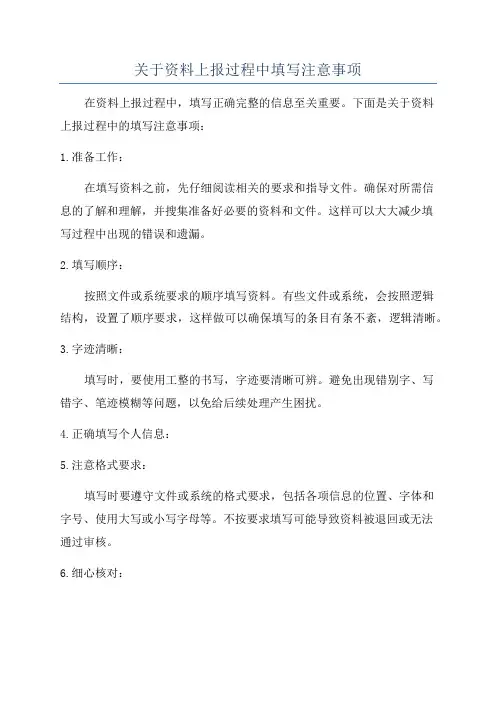 关于资料上报过程中填写注意事项

在资料上报过程中，填写正确完整的信息至关重要。下面是关于资料上报过程中的填写注意事项：

1.准备工作：

在填写资料之前，先仔细阅读相关的要求和指导文件。确保对所需信息的了解和理解，并搜集准备好必要的资料和文件。这样可以大大减少填写过程中出现的错误和遗漏。

2.填写顺序：

按照文件或系统要求的顺序填写资料。有些文件或系统，会按照逻辑结构，设置了顺序要求，这样做可以确保填写的条目有条不紊，逻辑清晰。

3.字迹清晰：

填写时，要使用工整的书写，字迹要清晰可辨。避免出现错别字、写错字、笔迹模糊等问题，以免给后续处理产生困扰。

4.正确填写个人信息：

5.注意格式要求：

填写时要遵守文件或系统的格式要求，包括各项信息的位置、字体和字号、使用大写或小写字母等。不按要求填写可能导致资料被退回或无法通过审核。

6.细心核对：